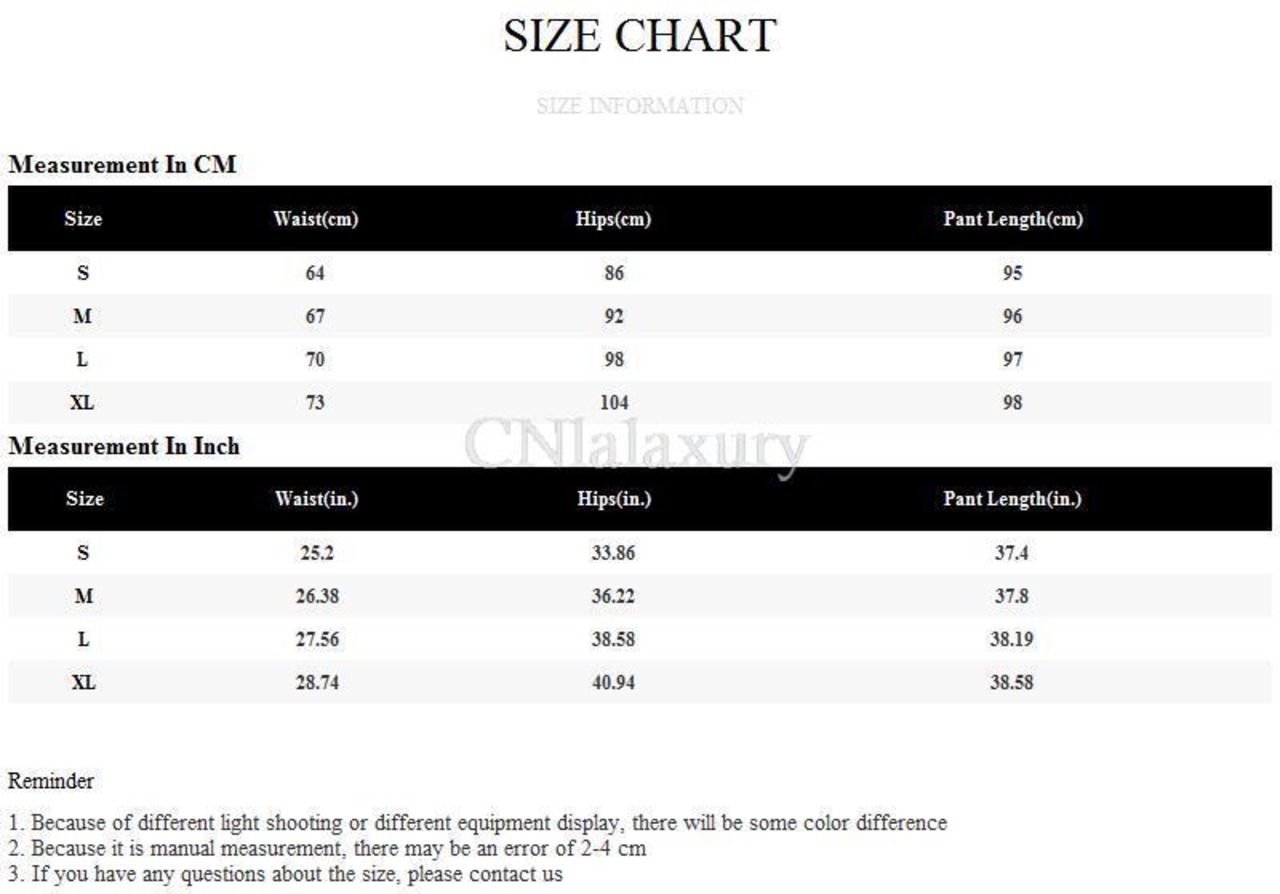 SIZE CHART

SIZE INFORMATION

Measurement In CM

| Size | Waist(cm) | Hips(cm) | Pant Length(cm) |
|---|---|---|---|
| S | 64 | 86 | 95 |
| M | 67 | 92 | 96 |
| L | 70 | 98 | 97 |
| XL | 73 | 104 | 98 |

Measurement In Inch

| Size | Waist(in.) | Hips(in.) | Pant Length(in.) |
|---|---|---|---|
| S | 25.2 | 33.86 | 37.4 |
| M | 26.38 | 36.22 | 37.8 |
| L | 27.56 | 38.58 | 38.19 |
| XL | 28.74 | 40.94 | 38.58 |

Reminder

1. Because of different light shooting or different equipment display, there will be some color difference
2. Because it is manual measurement, there may be an error of 2-4 cm
3. If you have any questions about the size, please contact us

CNlalaxury